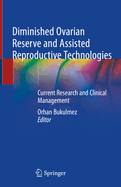 Diminished Ovarian Reserve and Assisted Reproductive Technologies

Current Research and Clinical Management

Orhan Bukulmez
Editor

Springer